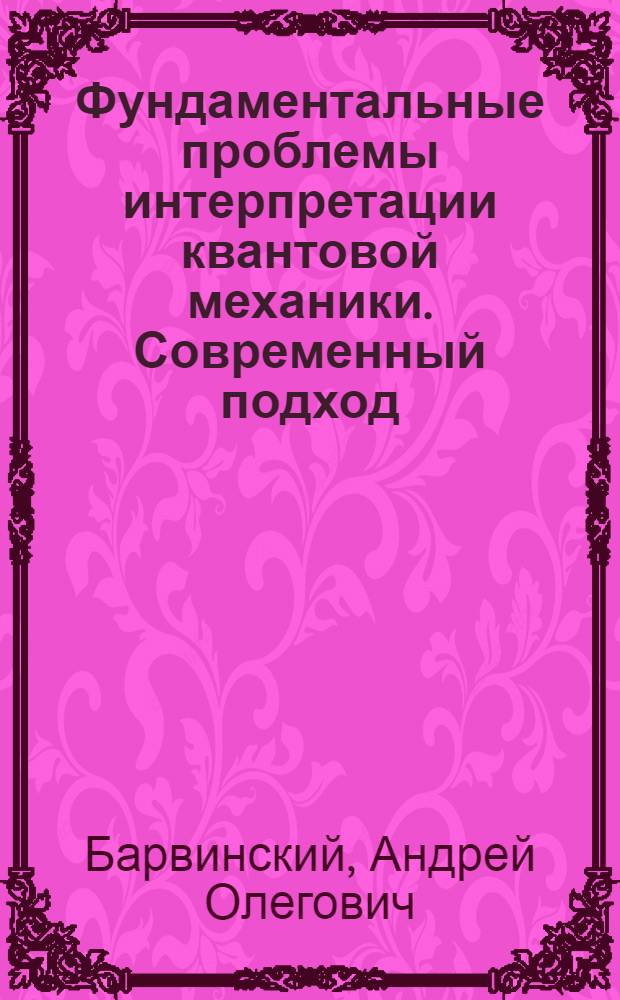 Фундаментальные проблемы интерпретации квантовой механики. Современный подход

Барвинский, Андрей Олегович